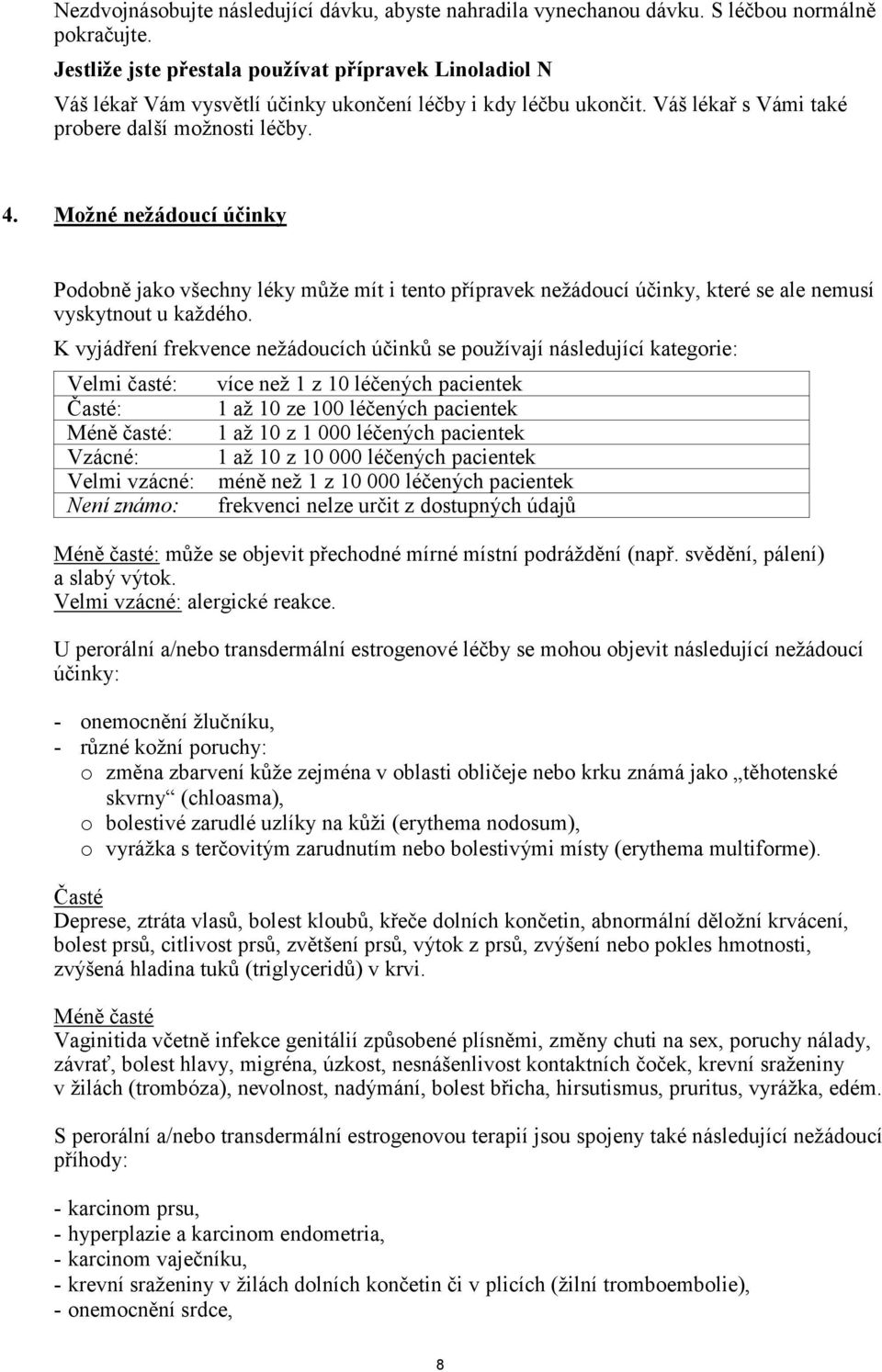 Nezdvojnásobujte následující dávku, abyste nahradila vynechanou dávku. S léčbou normálně pokračujte.

Jestliže jste přestala používat přípravek Linoladiol N

Váš lékař Vám vysvětlí účinky ukončení léčby i kdy léčbu ukončit. Váš lékař s Vámi také probere další možnosti léčby.

4. Možné nežádoucí účinky

Podobně jako všechny léky může mít i tento přípravek nežádoucí účinky, které se ale nemusí vyskytnout u každého.

K vyjádření frekvence nežádoucích účinků se používají následující kategorie:

| | |
|---|---|
| Velmi časté: | více než 1 z 10 léčených pacientek |
| Časté: | 1 až 10 ze 100 léčených pacientek |
| Méně časté: | 1 až 10 z 1 000 léčených pacientek |
| Vzácné: | 1 až 10 z 10 000 léčených pacientek |
| Velmi vzácné: | méně než 1 z 10 000 léčených pacientek |
| Není známo: | frekvenci nelze určit z dostupných údajů |

Méně časté: může se objevit přechodné mírné místní podráždění (např. svědění, pálení) a slabý výtok.
Velmi vzácné: alergické reakce.

U perorální a/nebo transdermální estrogenové léčby se mohou objevit následující nežádoucí účinky:

- onemocnění žlučníku,
- různé kožní poruchy:
o změna zbarvení kůže zejména v oblasti obličeje nebo krku známá jako „těhotenské skvrny“ (chloasma),
o bolestivé zarudlé uzlíky na kůži (erythema nodosum),
o vyrážka s terčovitým zarudnutím nebo bolestivými místy (erythema multiforme).

Časté
Deprese, ztráta vlasů, bolest kloubů, křeče dolních končetin, abnormální děložní krvácení, bolest prsů, citlivost prsů, zvětšení prsů, výtok z prsů, zvýšení nebo pokles hmotnosti, zvýšená hladina tuků (triglyceridů) v krvi.

Méně časté
Vaginitida včetně infekce genitálií způsobené plísněmi, změny chuti na sex, poruchy nálady, závrať, bolest hlavy, migréna, úzkost, nesnášenlivost kontaktních čoček, krevní sraženiny v žilách (trombóza), nevolnost, nadýmání, bolest břicha, hirsutismus, pruritus, vyrážka, edém.

S perorální a/nebo transdermální estrogenovou terapií jsou spojeny také následující nežádoucí příhody:

- karcinom prsu,
- hyperplazie a karcinom endometria,
- karcinom vaječníku,
- krevní sraženiny v žilách dolních končetin či v plicích (žilní tromboembolie),
- onemocnění srdce,

8